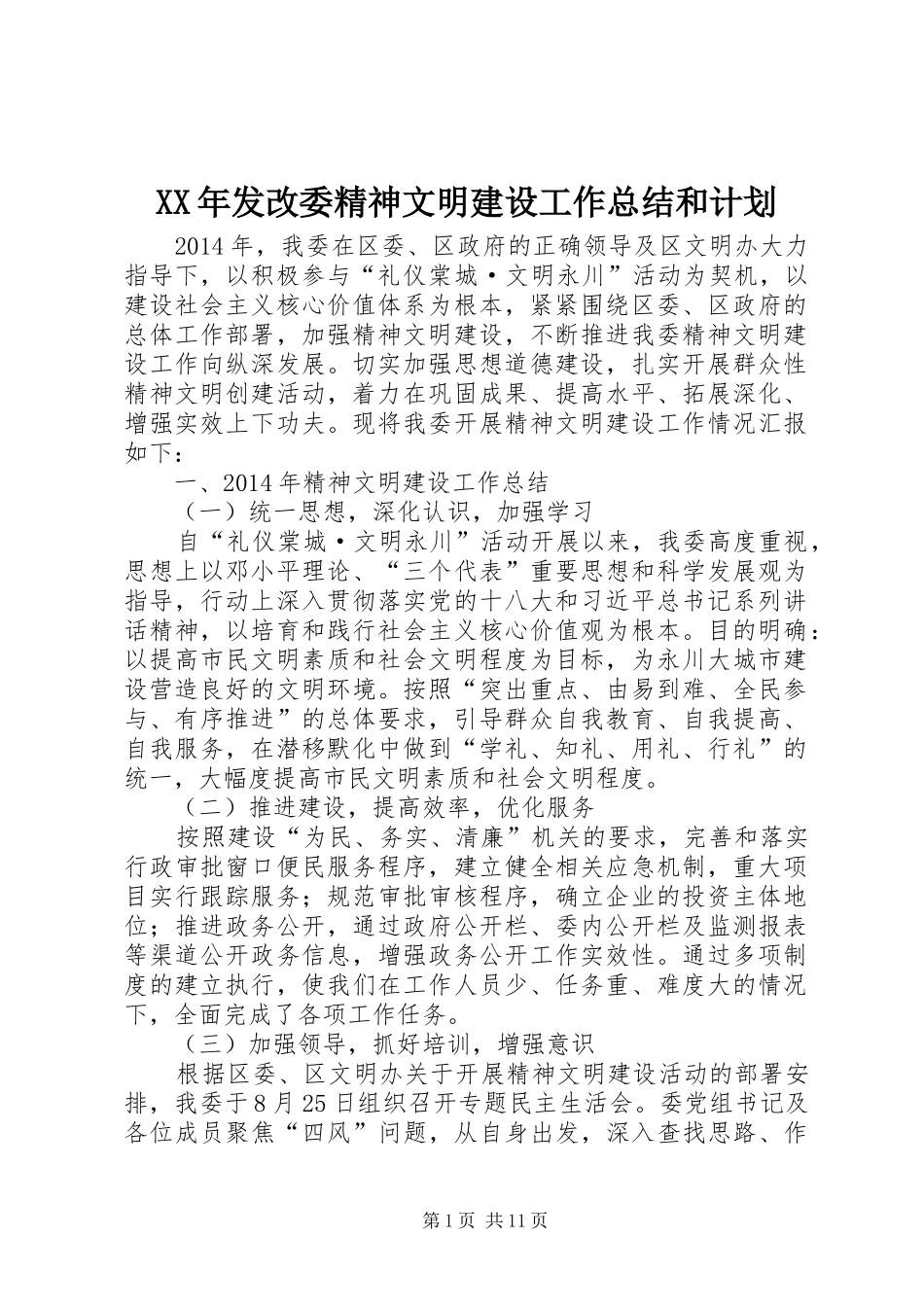 XX年发改委精神文明建设工作总结和计划

2014年，我委在区委、区政府的正确领导及区文明办大力指导下，以积极参与“礼仪棠城·文明永川”活动为契机，以建设社会主义核心价值体系为根本，紧紧围绕区委、区政府的总体工作部署，加强精神文明建设，不断推进我委精神文明建设工作向纵深发展。切实加强思想道德建设，扎实开展群众性精神文明创建活动，着力在巩固成果、提高水平、拓展深化、增强实效上下功夫。现将我委开展精神文明建设工作情况汇报如下：

一、2014年精神文明建设工作总结

（一）统一思想，深化认识，加强学习

自“礼仪棠城·文明永川”活动开展以来，我委高度重视，思想上以邓小平理论、“三个代表”重要思想和科学发展观为指导，行动上深入贯彻落实党的十八大和习近平总书记系列讲话精神，以培育和践行社会主义核心价值观为根本。目的明确：以提高市民文明素质和社会文明程度为目标，为永川大城市建设营造良好的文明环境。按照“突出重点、由易到难、全民参与、有序推进”的总体要求，引导群众自我教育、自我提高、自我服务，在潜移默化中做到“学礼、知礼、用礼、行礼”的统一，大幅度提高市民文明素质和社会文明程度。

（二）推进建设，提高效率，优化服务

按照建设“为民、务实、清廉”机关的要求，完善和落实行政审批窗口便民服务程序，建立健全相关应急机制，重大项目实行跟踪服务；规范审批审核程序，确立企业的投资主体地位；推进政务公开，通过政府公开栏、委内公开栏及监测报表等渠道公开政务信息，增强政务公开工作实效性。通过多项制度的建立执行，使我们在工作人员少、任务重、难度大的情况下，全面完成了各项工作任务。

（三）加强领导，抓好培训，增强意识

根据区委、区文明办关于开展精神文明建设活动的部署安排，我委于8月25日组织召开专题民主生活会。委党组书记及各位成员聚焦“四风”问题，从自身出发，深入查找思路、作

第1页 共11页